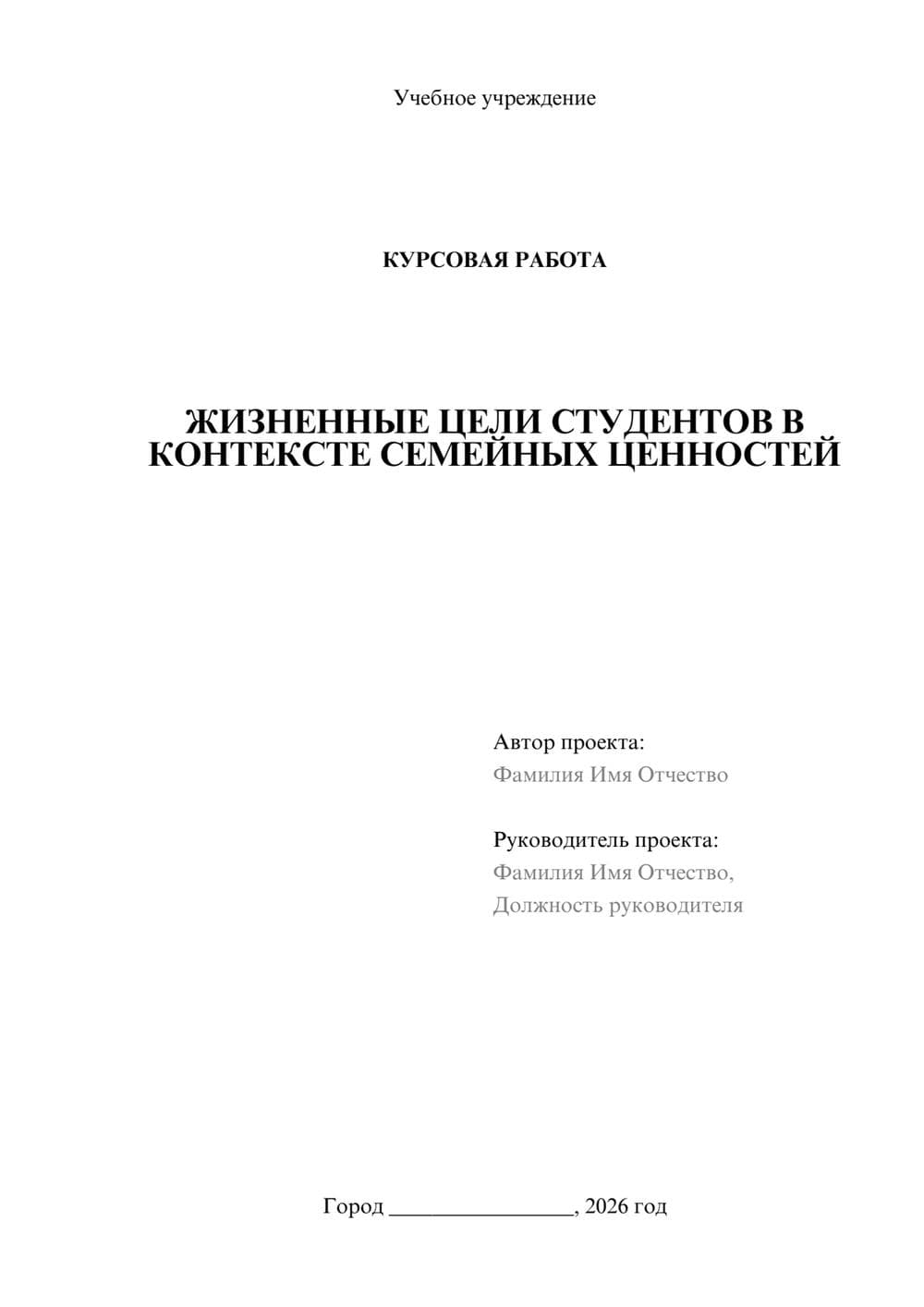 Учебное учреждение

КУРСОВАЯ РАБОТА

ЖИЗНЕННЫЕ ЦЕЛИ СТУДЕНТОВ В КОНТЕКСТЕ СЕМЕЙНЫХ ЦЕННОСТЕЙ

Автор проекта:
Фамилия Имя Отчество

Руководитель проекта:
Фамилия Имя Отчество,
Должность руководителя

Город ________________, 2026 год